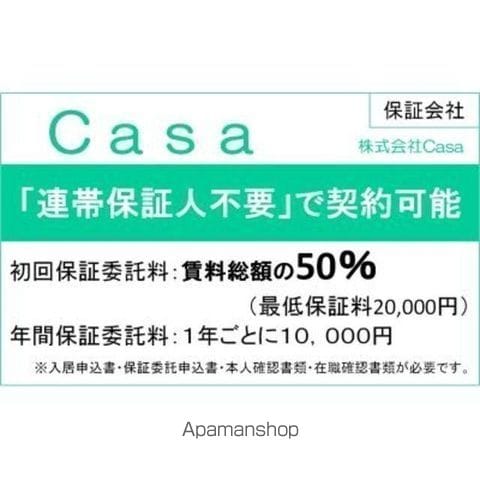 Casa

保証会社

株式会社Casa

「連帯保証人不要」で契約可能

初回保証委託料：賃料総額の50%
（最低保証料20,000円）

年間保証委託料：１年ごとに10，000円

※入居申込書・保証委託申込書・本人確認書類・在職確認書類が必要です。

Apamanshop